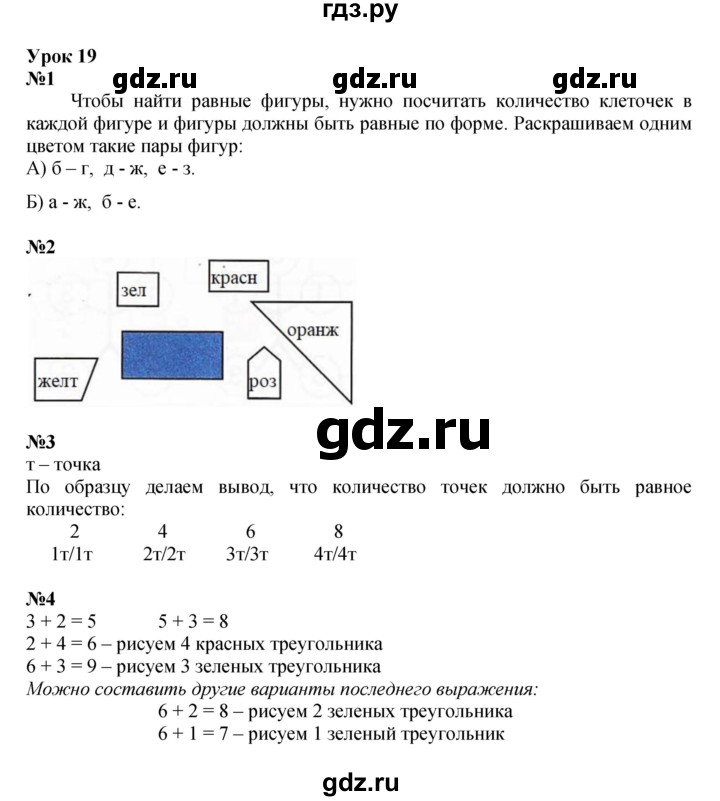 гдз.ру

Урок 19
№1 gdz.ru gdz.ru gdz.ru

Чтобы найти равные фигуры, нужно посчитать количество клеточек в каждой фигуре и фигуры должны быть равные по форме. Раскрашиваем одним цветом такие пары фигур:
А) б – г, д - ж, е - з.

Б) а - ж, б - е.

№2

зел
красн
оранж
желт
роз

gdz.ru

№3
т – точка
По образцу делаем вывод, что количество точек должно быть равное количество:

| 2 | 4 | 6 | 8 |
|---|---|---|---|
| 1т/1т | 2т/2т | 3т/3т | 4т/4т |

№4
$3 + 2 = 5$ $5 + 3 = 8$
$2 + 4 = 6$ – рисуем 4 красных треугольника
$6 + 3 = 9$ – рисуем 3 зеленых треугольника
Можно составить другие варианты последнего выражения:
$6 + 2 = 8$ – рисуем 2 зеленых треугольника
$6 + 1 = 7$ – рисуем 1 зеленый треугольник

gdz.ru